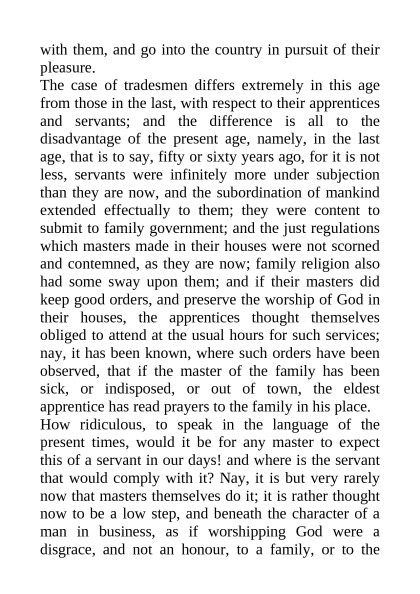 with them, and go into the country in pursuit of their pleasure.

The case of tradesmen differs extremely in this age from those in the last, with respect to their apprentices and servants; and the difference is all to the disadvantage of the present age, namely, in the last age, that is to say, fifty or sixty years ago, for it is not less, servants were infinitely more under subjection than they are now, and the subordination of mankind extended effectually to them; they were content to submit to family government; and the just regulations which masters made in their houses were not scorned and contemned, as they are now; family religion also had some sway upon them; and if their masters did keep good orders, and preserve the worship of God in their houses, the apprentices thought themselves obliged to attend at the usual hours for such services; nay, it has been known, where such orders have been observed, that if the master of the family has been sick, or indisposed, or out of town, the eldest apprentice has read prayers to the family in his place.

How ridiculous, to speak in the language of the present times, would it be for any master to expect this of a servant in our days! and where is the servant that would comply with it? Nay, it is but very rarely now that masters themselves do it; it is rather thought now to be a low step, and beneath the character of a man in business, as if worshipping God were a disgrace, and not an honour, to a family, or to the